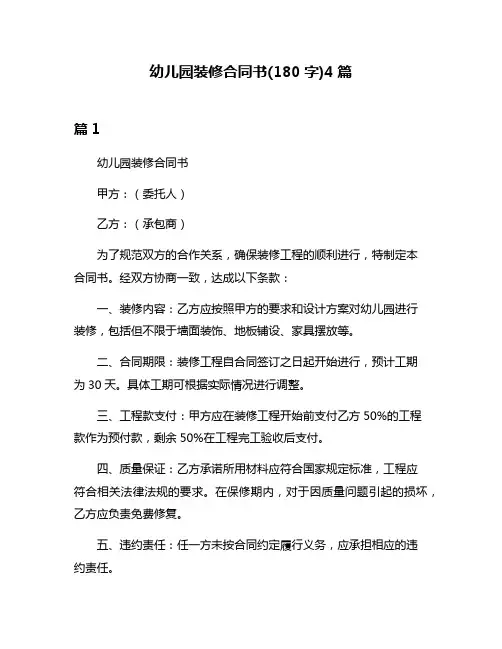 幼儿园装修合同书(180 字)4 篇

篇 1

幼儿园装修合同书

甲方：（委托人）

乙方：（承包商）

为了规范双方的合作关系，确保装修工程的顺利进行，特制定本合同书。经双方协商一致，达成以下条款：

一、装修内容：乙方应按照甲方的要求和设计方案对幼儿园进行装修，包括但不限于墙面装饰、地板铺设、家具摆放等。

二、合同期限：装修工程自合同签订之日起开始进行，预计工期为 30 天。具体工期可根据实际情况进行调整。

三、工程款支付：甲方应在装修工程开始前支付乙方 50%的工程款作为预付款，剩余 50%在工程完工验收后支付。

四、质量保证：乙方承诺所用材料应符合国家规定标准，工程应符合相关法律法规的要求。在保修期内，对于因质量问题引起的损坏，乙方应负责免费修复。

五、违约责任：任一方未按合同约定履行义务，应承担相应的违约责任。